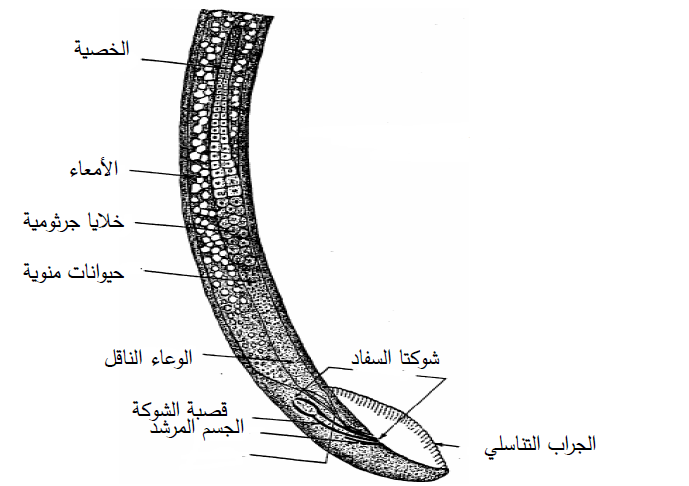 الخصية

الأمعاء

خلايا جرثومية

حيوانات منوية

الوعاء الناقل

شوكتا السفاد

قصبة الشوكة

الجسم المرشد

الجراب التناسلي